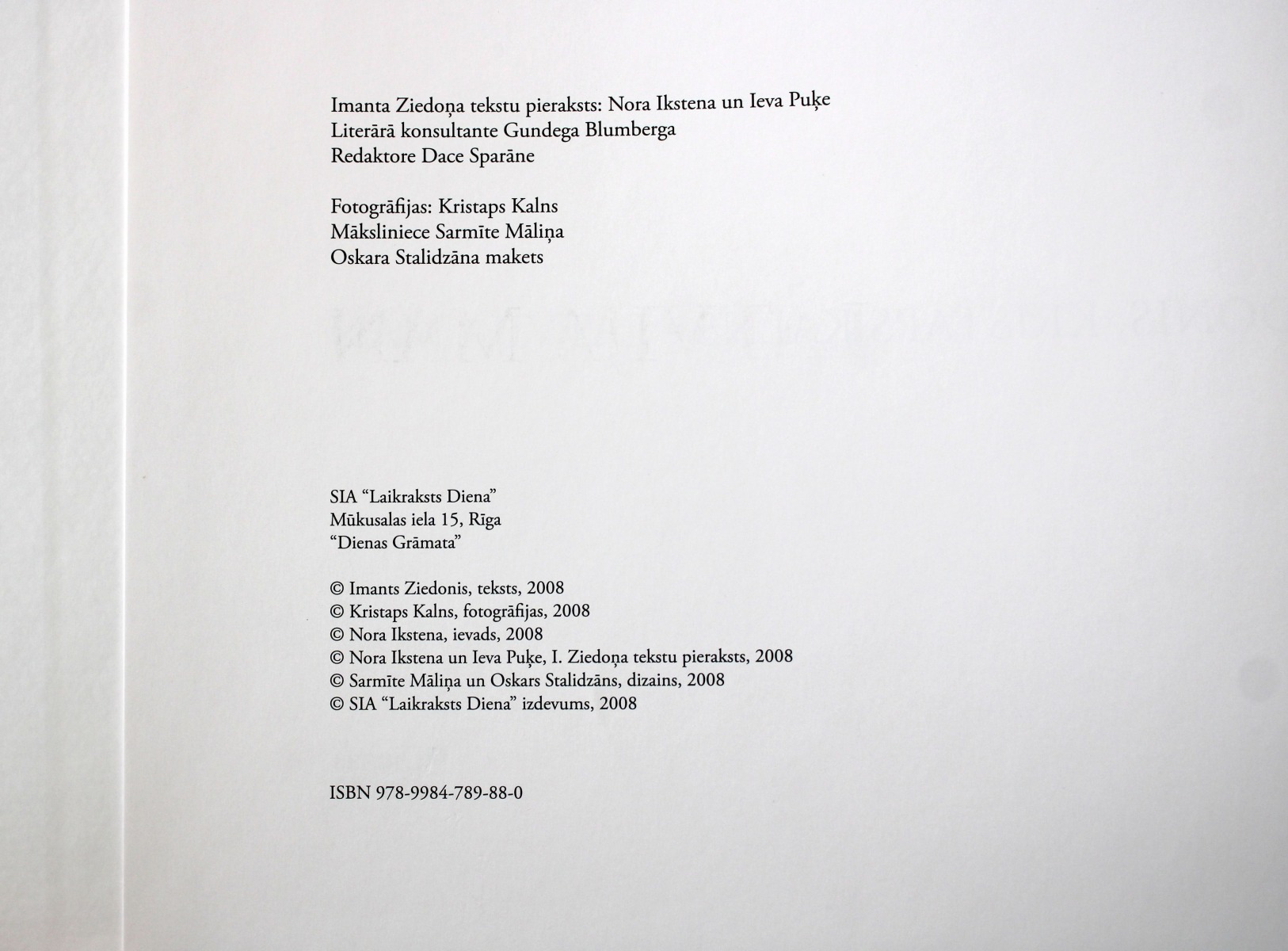 Imanta Ziedoņa tekstu pieraksts: Nora Ikstena un Ieva Puķe
Literārā konsultante Gundega Blumberga
Redaktore Dace Sparāne

Fotogrāfijas: Kristaps Kalns
Māksliniece Sarmīte Māliņa
Oskara Stalidzāna makets

SIA "Laikraksts Diena"
Mūkusalas iela 15, Rīga
"Dienas Grāmata"

© Imants Ziedonis, teksts, 2008
© Kristaps Kalns, fotogrāfijas, 2008
© Nora Ikstena, ievads, 2008
© Nora Ikstena un Ieva Puķe, I. Ziedoņa tekstu pieraksts, 2008
© Sarmīte Māliņa un Oskars Stalidzāns, dizains, 2008
© SIA "Laikraksts Diena" izdevums, 2008

ISBN 978-9984-789-88-0